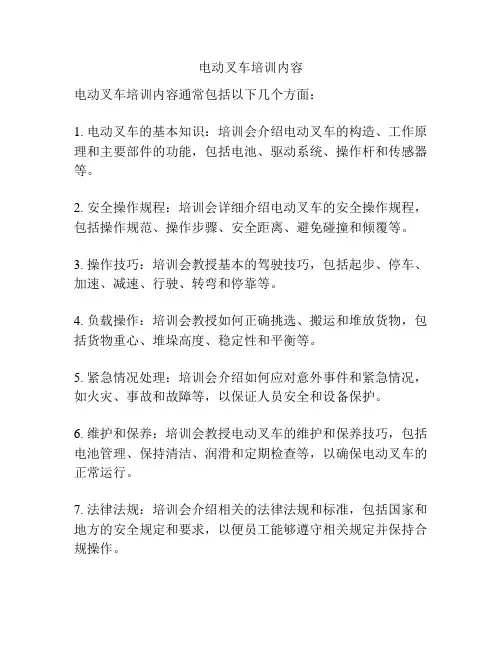 电动叉车培训内容

电动叉车培训内容通常包括以下几个方面：

1. 电动叉车的基本知识：培训会介绍电动叉车的构造、工作原理和主要部件的功能，包括电池、驱动系统、操作杆和传感器等。

2. 安全操作规程：培训会详细介绍电动叉车的安全操作规程，包括操作规范、操作步骤、安全距离、避免碰撞和倾覆等。

3. 操作技巧：培训会教授基本的驾驶技巧，包括起步、停车、加速、减速、行驶、转弯和停靠等。

4. 负载操作：培训会教授如何正确挑选、搬运和堆放货物，包括货物重心、堆垛高度、稳定性和平衡等。

5. 紧急情况处理：培训会介绍如何应对意外事件和紧急情况，如火灾、事故和故障等，以保证人员安全和设备保护。

6. 维护和保养：培训会教授电动叉车的维护和保养技巧，包括电池管理、保持清洁、润滑和定期检查等，以确保电动叉车的正常运行。

7. 法律法规：培训会介绍相关的法律法规和标准，包括国家和地方的安全规定和要求，以便员工能够遵守相关规定并保持合规操作。